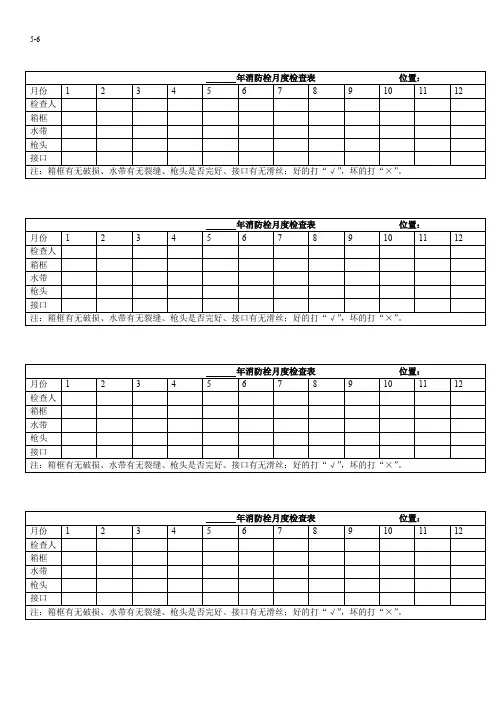 5-6

______年消防栓月度检查表　　　　位置：

| 月份 | 1 | 2 | 3 | 4 | 5 | 6 | 7 | 8 | 9 | 10 | 11 | 12 |
|---|---|---|---|---|---|---|---|---|---|---|---|---|
| 检查人 | | | | | | | | | | | | |
| 箱框 | | | | | | | | | | | | |
| 水带 | | | | | | | | | | | | |
| 枪头 | | | | | | | | | | | | |
| 接口 | | | | | | | | | | | | |

注：箱框有无破损、水带有无裂缝、枪头是否完好、接口有无滑丝；好的打“√”，坏的打“×”。

______年消防栓月度检查表　　　　位置：

| 月份 | 1 | 2 | 3 | 4 | 5 | 6 | 7 | 8 | 9 | 10 | 11 | 12 |
|---|---|---|---|---|---|---|---|---|---|---|---|---|
| 检查人 | | | | | | | | | | | | |
| 箱框 | | | | | | | | | | | | |
| 水带 | | | | | | | | | | | | |
| 枪头 | | | | | | | | | | | | |
| 接口 | | | | | | | | | | | | |

注：箱框有无破损、水带有无裂缝、枪头是否完好、接口有无滑丝；好的打“√”，坏的打“×”。

______年消防栓月度检查表　　　　位置：

| 月份 | 1 | 2 | 3 | 4 | 5 | 6 | 7 | 8 | 9 | 10 | 11 | 12 |
|---|---|---|---|---|---|---|---|---|---|---|---|---|
| 检查人 | | | | | | | | | | | | |
| 箱框 | | | | | | | | | | | | |
| 水带 | | | | | | | | | | | | |
| 枪头 | | | | | | | | | | | | |
| 接口 | | | | | | | | | | | | |

注：箱框有无破损、水带有无裂缝、枪头是否完好、接口有无滑丝；好的打“√”，坏的打“×”。

______年消防栓月度检查表　　　　位置：

| 月份 | 1 | 2 | 3 | 4 | 5 | 6 | 7 | 8 | 9 | 10 | 11 | 12 |
|---|---|---|---|---|---|---|---|---|---|---|---|---|
| 检查人 | | | | | | | | | | | | |
| 箱框 | | | | | | | | | | | | |
| 水带 | | | | | | | | | | | | |
| 枪头 | | | | | | | | | | | | |
| 接口 | | | | | | | | | | | | |

注：箱框有无破损、水带有无裂缝、枪头是否完好、接口有无滑丝；好的打“√”，坏的打“×”。